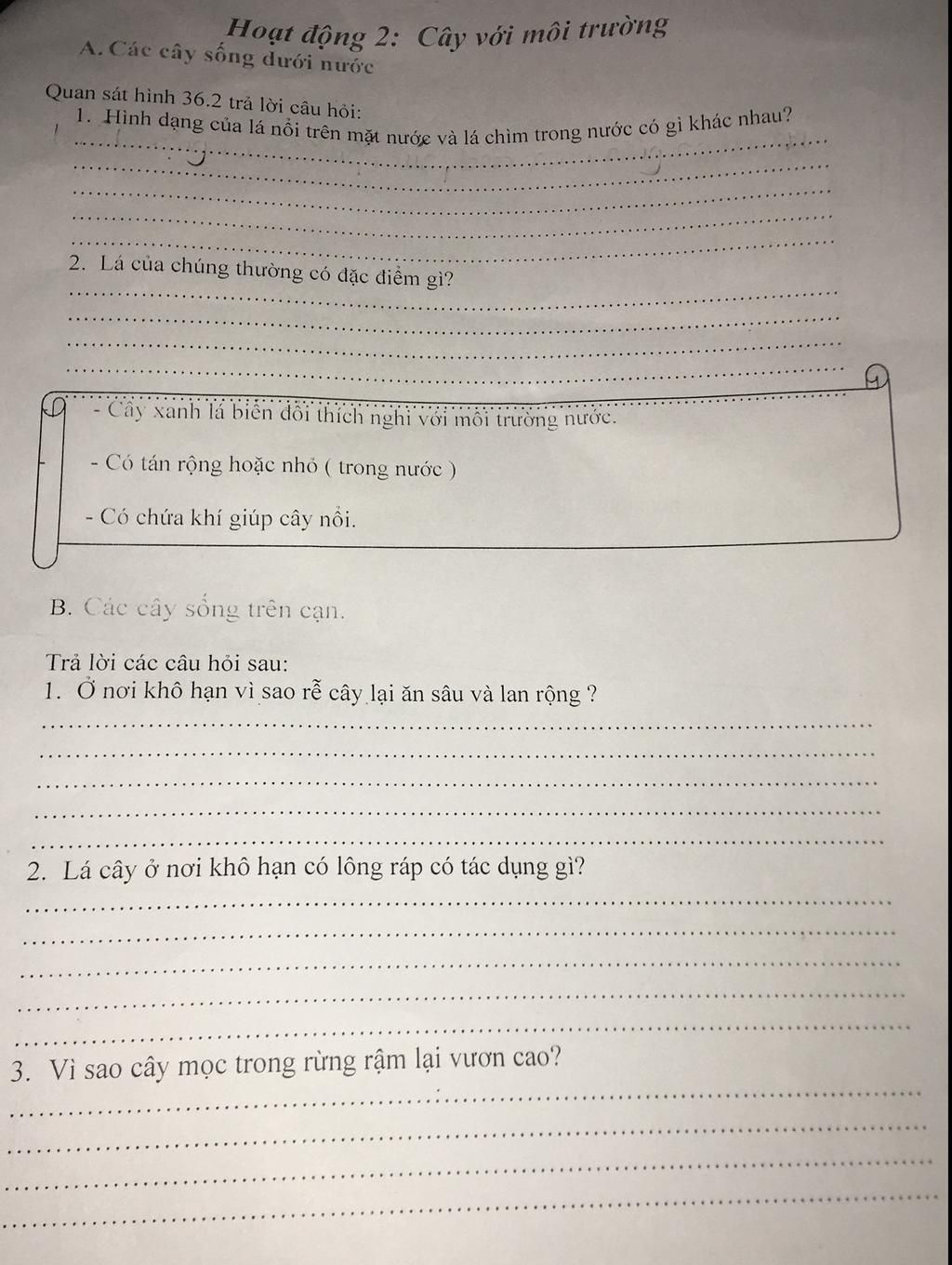 Hoạt động 2: Cây với môi trường
A. Các cây sống dưới nước

Quan sát hình 36.2 trả lời câu hỏi:
1. Hình dạng của lá nổi trên mặt nước và lá chìm trong nước có gì khác nhau?

2. Lá của chúng thường có đặc điểm gì?

- Cây xanh lá biến đổi thích nghi với môi trường nước.
- Có tán rộng hoặc nhỏ ( trong nước )
- Có chứa khí giúp cây nổi.

B. Các cây sống trên cạn.

Trả lời các câu hỏi sau:
1. Ở nơi khô hạn vì sao rễ cây lại ăn sâu và lan rộng ?

2. Lá cây ở nơi khô hạn có lông ráp có tác dụng gì?

3. Vì sao cây mọc trong rừng rậm lại vươn cao?